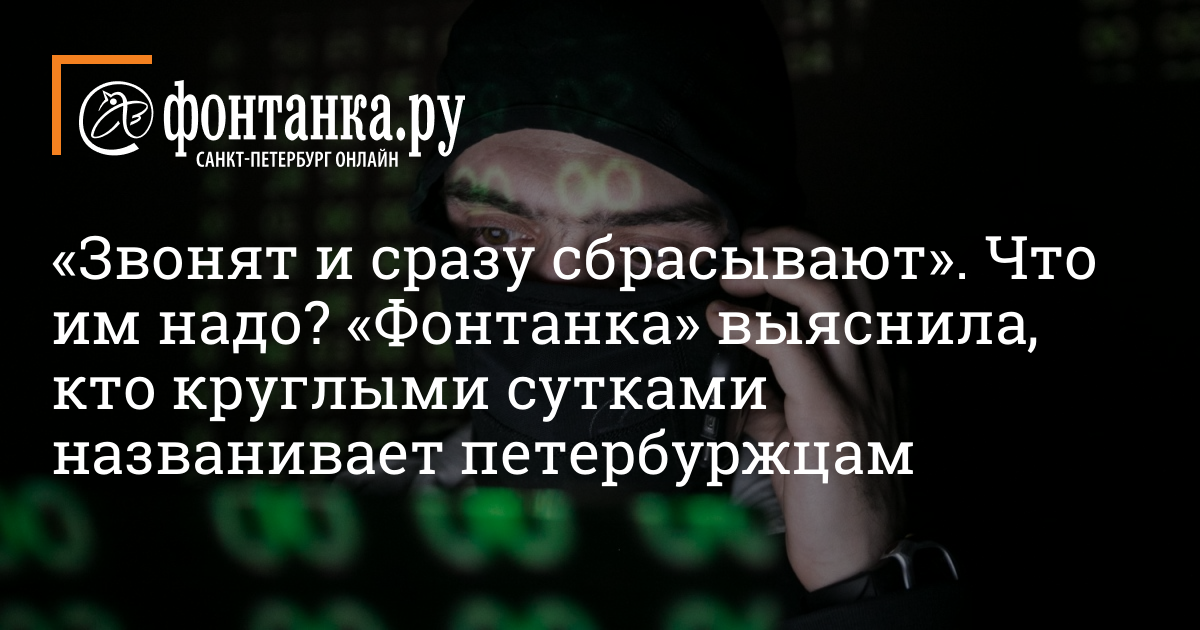 фонтанка.ру
САНКТ-ПЕТЕРБУРГ ОНЛАЙН

«Звонят и сразу сбрасывают». Что им надо? «Фонтанка» выяснила, кто круглыми сутками названивает петербуржцам